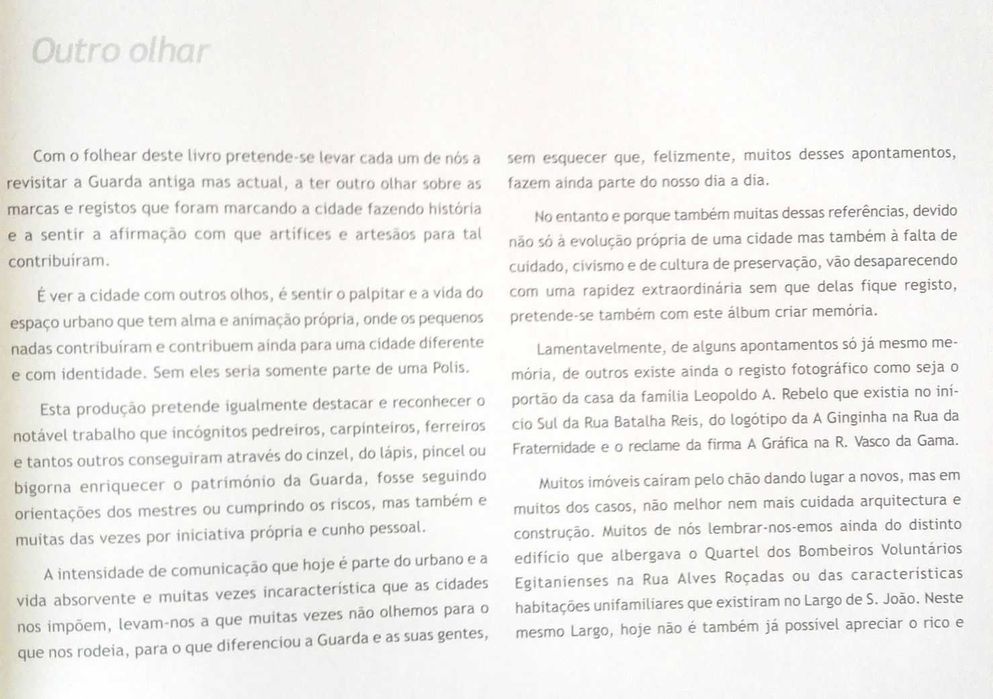 Outro olhar

Com o folhear deste livro pretende-se levar cada um de nós a revisitar a Guarda antiga mas actual, a ter outro olhar sobre as marcas e registos que foram marcando a cidade fazendo história e a sentir a afirmação com que artífices e artesãos para tal contribuíram.

É ver a cidade com outros olhos, é sentir o palpitar e a vida do espaço urbano que tem alma e animação própria, onde os pequenos nadas contribuíram e contribuem ainda para uma cidade diferente e com identidade. Sem eles seria somente parte de uma Polis.

Esta produção pretende igualmente destacar e reconhecer o notável trabalho que incógnitos pedreiros, carpinteiros, ferreiros e tantos outros conseguiram através do cinzel, do lápis, pincel ou bigorna enriquecer o património da Guarda, fosse seguindo orientações dos mestres ou cumprindo os riscos, mas também e muitas das vezes por iniciativa própria e cunho pessoal.

A intensidade de comunicação que hoje é parte do urbano e a vida absorvente e muitas vezes incaracterística que as cidades nos impõem, levam-nos a que muitas vezes não olhemos para o que nos rodeia, para o que diferenciou a Guarda e as suas gentes, sem esquecer que, felizmente, muitos desses apontamentos, fazem ainda parte do nosso dia a dia.

No entanto e porque também muitas dessas referências, devido não só à evolução própria de uma cidade mas também à falta de cuidado, civismo e de cultura de preservação, vão desaparecendo com uma rapidez extraordinária sem que delas fique registo, pretende-se também com este álbum criar memória.

Lamentavelmente, de alguns apontamentos só já mesmo memória, de outros existe ainda o registo fotográfico como seja o portão da casa da família Leopoldo A. Rebelo que existia no início Sul da Rua Batalha Reis, do logótipo da A Ginginha na Rua da Fraternidade e o reclame da firma A Gráfica na R. Vasco da Gama.

Muitos imóveis caíram pelo chão dando lugar a novos, mas em muitos dos casos, não melhor nem mais cuidada arquitectura e construção. Muitos de nós lembrar-nos-emos ainda do distinto edifício que albergava o Quartel dos Bombeiros Voluntários Egitanienses na Rua Alves Roçadas ou das características habitações unifamiliares que existiram no Largo de S. João. Neste mesmo Largo, hoje não é também já possível apreciar o rico e